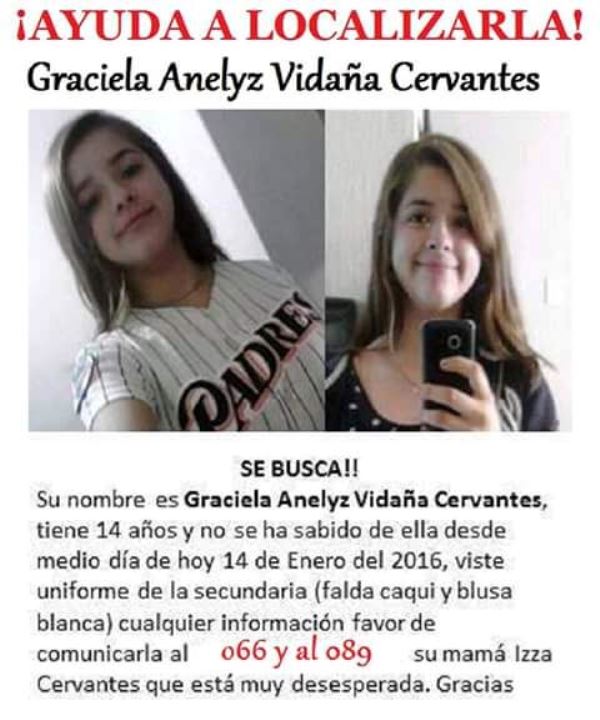 ¡AYUDA A LOCALIZARLA!

Graciela Anelyz Vidaña Cervantes

PADRES

SE BUSCA!!

Su nombre es Graciela Anelyz Vidaña Cervantes, tiene 14 años y no se ha sabido de ella desde medio día de hoy 14 de Enero del 2016, viste uniforme de la secundaria (falda caqui y blusa blanca) cualquier información favor de comunicarla al 066 y al 089 su mamá Izza Cervantes que está muy desesperada. Gracias